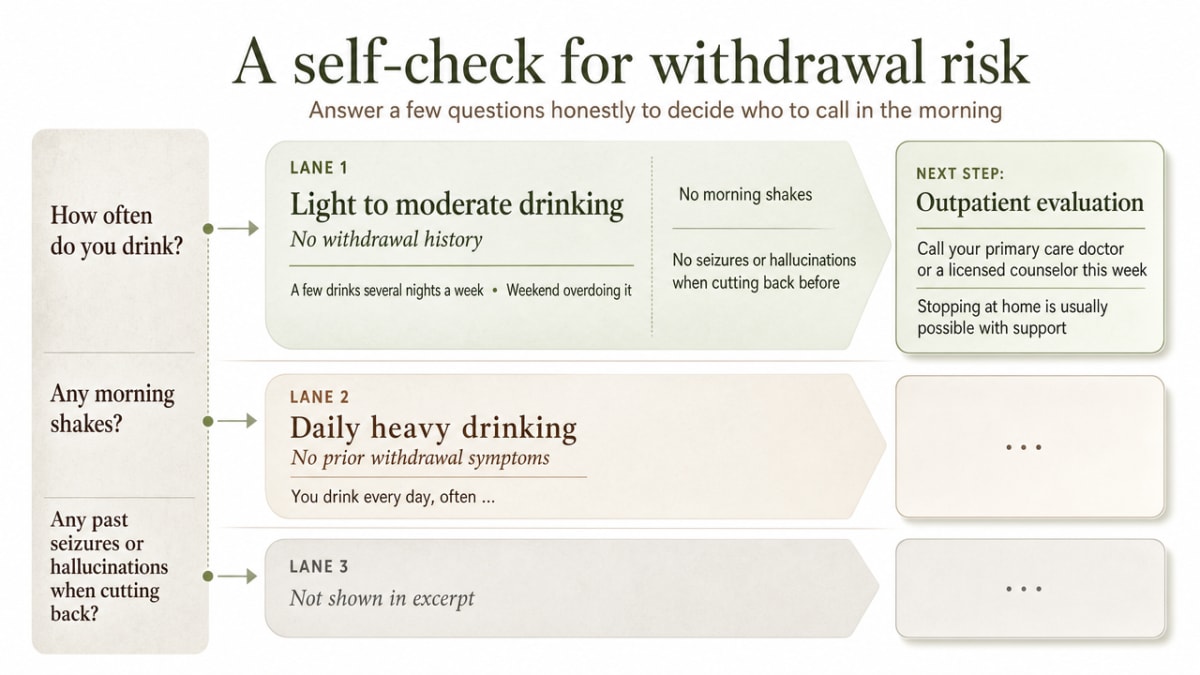 A self-check for withdrawal risk

Answer a few questions honestly to decide who to call in the morning

How often do you drink?

Any morning shakes?

Any past seizures or hallucinations when cutting back?

LANE 1

Light to moderate drinking

No withdrawal history

A few drinks several nights a week • Weekend overdoing it

No morning shakes

No seizures or hallucinations when cutting back before

NEXT STEP:

Outpatient evaluation

Call your primary care doctor or a licensed counselor this week

Stopping at home is usually possible with support

LANE 2

Daily heavy drinking

No prior withdrawal symptoms

You drink every day, often ...

...

LANE 3

Not shown in excerpt

...